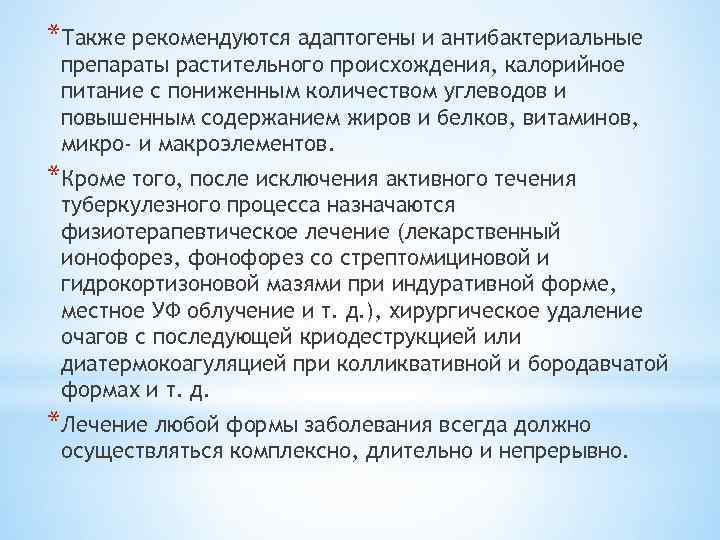 *Также рекомендуются адаптогены и антибактериальные препараты растительного происхождения, калорийное питание с пониженным количеством углеводов и повышенным содержанием жиров и белков, витаминов, микро- и макроэлементов.

*Кроме того, после исключения активного течения туберкулезного процесса назначаются физиотерапевтическое лечение (лекарственный ионофорез, фонофорез со стрептомициновой и гидрокортизоновой мазями при индуративной форме, местное УФ облучение и т. д.), хирургическое удаление очагов с последующей криодеструкцией или диатермокоагуляцией при колликвативной и бородавчатой формах и т. д.

*Лечение любой формы заболевания всегда должно осуществляться комплексно, длительно и непрерывно.